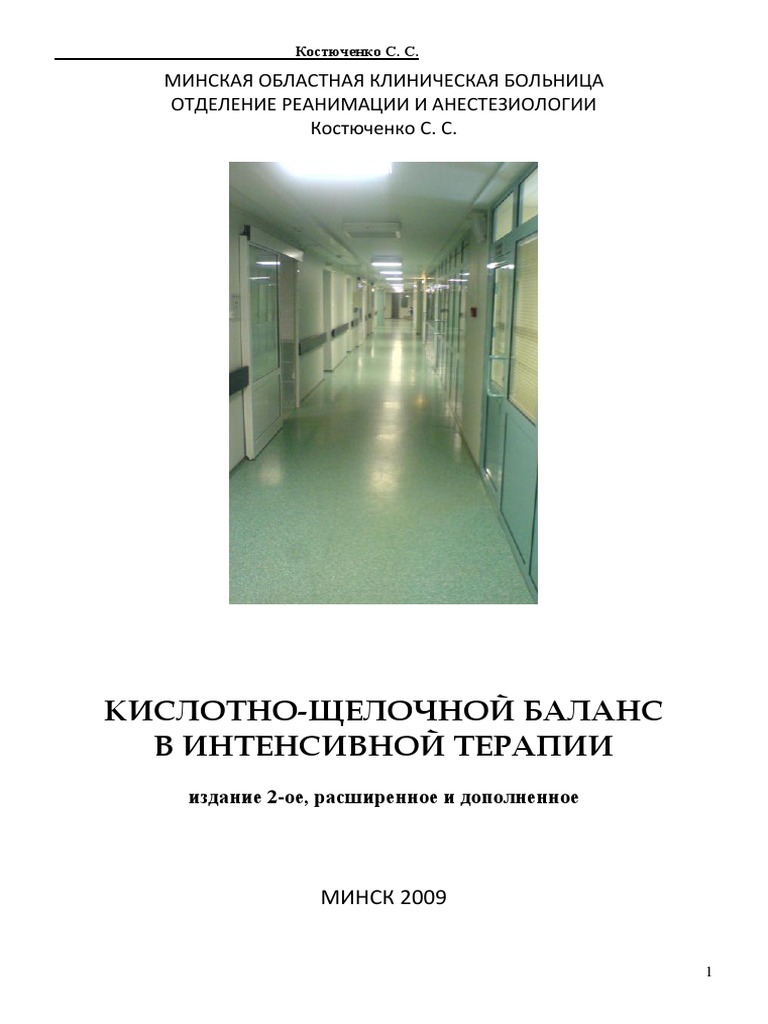 Костюченко С. С.

МИНСКАЯ ОБЛАСТНАЯ КЛИНИЧЕСКАЯ БОЛЬНИЦА
ОТДЕЛЕНИЕ РЕАНИМАЦИИ И АНЕСТЕЗИОЛОГИИ
Костюченко С. С.

КИСЛОТНО-ЩЕЛОЧНОЙ БАЛАНС
В ИНТЕНСИВНОЙ ТЕРАПИИ

издание 2-ое, расширенное и дополненное

МИНСК 2009

1